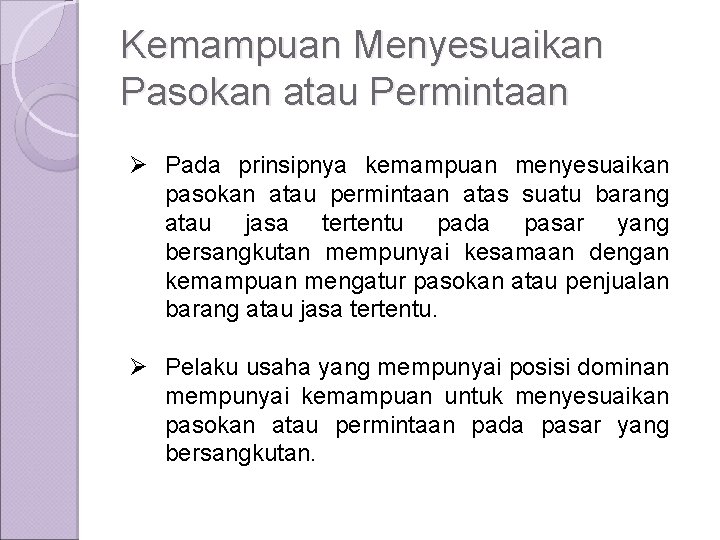 Kemampuan Menyesuaikan Pasokan atau Permintaan

➢ Pada prinsipnya kemampuan menyesuaikan pasokan atau permintaan atas suatu barang atau jasa tertentu pada pasar yang bersangkutan mempunyai kesamaan dengan kemampuan mengatur pasokan atau penjualan barang atau jasa tertentu.

➢ Pelaku usaha yang mempunyai posisi dominan mempunyai kemampuan untuk menyesuaikan pasokan atau permintaan pada pasar yang bersangkutan.